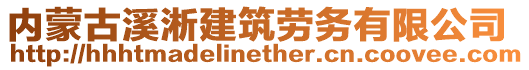 内蒙古溪淅建筑劳务有限公司
http://hhhtmadelinether.cn.coovee.com